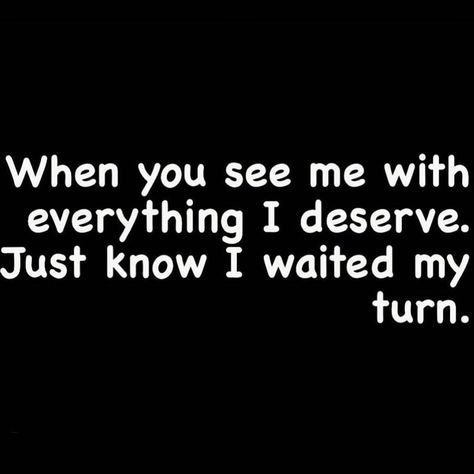 When you see me with everything I deserve. Just know I waited my turn.